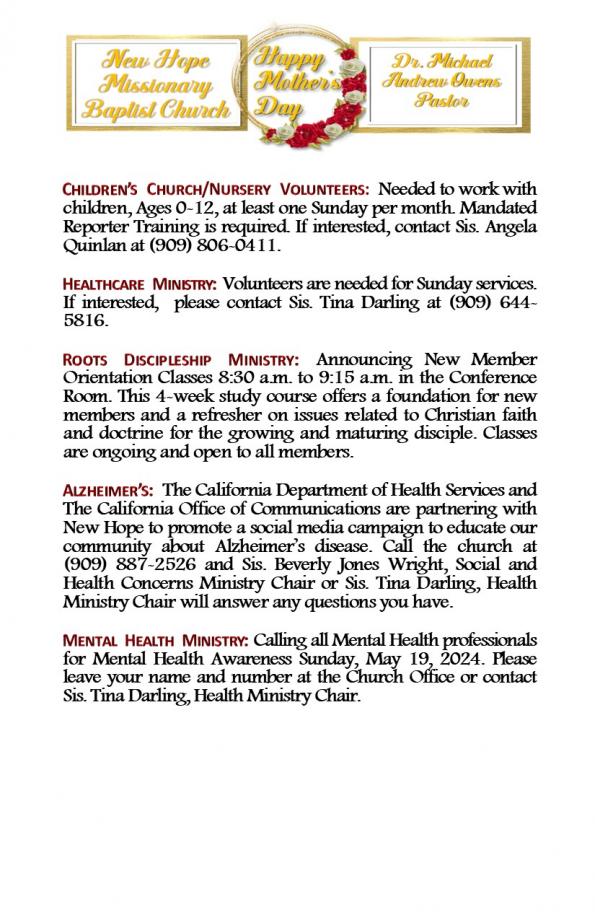 New Hope Missionary Baptist Church

Happy Mother's Day

Dr. Michael Andrew Owens Pastor

CHILDREN'S CHURCH/NURSERY VOLUNTEERS: Needed to work with children, Ages 0-12, at least one Sunday per month. Mandated Reporter Training is required. If interested, contact Sis. Angela Quinlan at (909) 806-0411.

HEALTHCARE MINISTRY: Volunteers are needed for Sunday services. If interested, please contact Sis. Tina Darling at (909) 644-5816.

ROOTS DISCIPLESHIP MINISTRY: Announcing New Member Orientation Classes 8:30 a.m. to 9:15 a.m. in the Conference Room. This 4-week study course offers a foundation for new members and a refresher on issues related to Christian faith and doctrine for the growing and maturing disciple. Classes are ongoing and open to all members.

ALZHEIMER'S: The California Department of Health Services and The California Office of Communications are partnering with New Hope to promote a social media campaign to educate our community about Alzheimer's disease. Call the church at (909) 887-2526 and Sis. Beverly Jones Wright, Social and Health Concerns Ministry Chair or Sis. Tina Darling, Health Ministry Chair will answer any questions you have.

MENTAL HEALTH MINISTRY: Calling all Mental Health professionals for Mental Health Awareness Sunday, May 19, 2024. Please leave your name and number at the Church Office or contact Sis. Tina Darling, Health Ministry Chair.